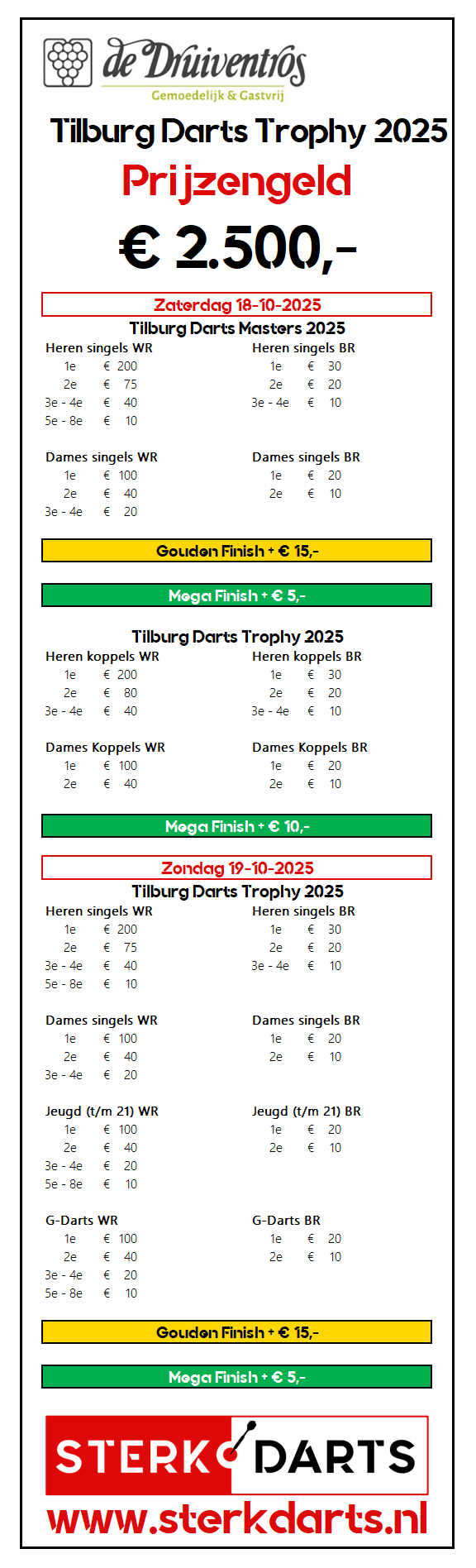 de Druiventros
Gemoedelijk & Gastvrij

Tilburg Darts Trophy 2025

Prijzengeld

€ 2.500,-

Zaterdag 18-10-2025

Tilburg Darts Masters 2025

Heren singels WR
1e € 200
2e € 75
3e - 4e € 40
5e - 8e € 10

Dames singels WR
1e € 100
2e € 40
3e - 4e € 20

Heren singels BR
1e € 30
2e € 20
3e - 4e € 10

Dames singels BR
1e € 20
2e € 10

Gouden Finish + € 15,-

Mega Finish + € 5,-

Tilburg Darts Trophy 2025

Heren koppels WR
1e € 200
2e € 80
3e - 4e € 40

Dames Koppels WR
1e € 100
2e € 40

Heren koppels BR
1e € 30
2e € 20
3e - 4e € 10

Dames Koppels BR
1e € 20
2e € 10

Mega Finish + € 10,-

Zondag 19-10-2025

Tilburg Darts Trophy 2025

Heren singels WR
1e € 200
2e € 75
3e - 4e € 40
5e - 8e € 10

Dames singels WR
1e € 100
2e € 40
3e - 4e € 20

Jeugd (t/m 21) WR
1e € 100
2e € 40
3e - 4e € 20
5e - 8e € 10

G-Darts WR
1e € 100
2e € 40
3e - 4e € 20
5e - 8e € 10

Heren singels BR
1e € 30
2e € 20
3e - 4e € 10

Dames singels BR
1e € 20
2e € 10

Jeugd (t/m 21) BR
1e € 20
2e € 10

G-Darts BR
1e € 20
2e € 10

Gouden Finish + € 15,-

Mega Finish + € 5,-

STERK DARTS
www.sterkdarts.nl